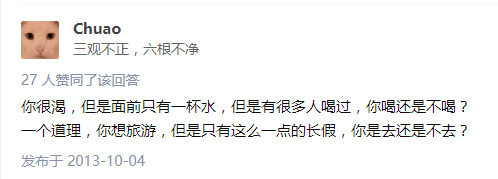 Chuao
三观不正，六根不净

27 人赞同了该回答

你很渴，但是面前只有一杯水，但是有很多人喝过，你喝还是不喝？
一个道理，你想旅游，但是只有这么一点的长假，你是去还是不去？

发布于 2013-10-04